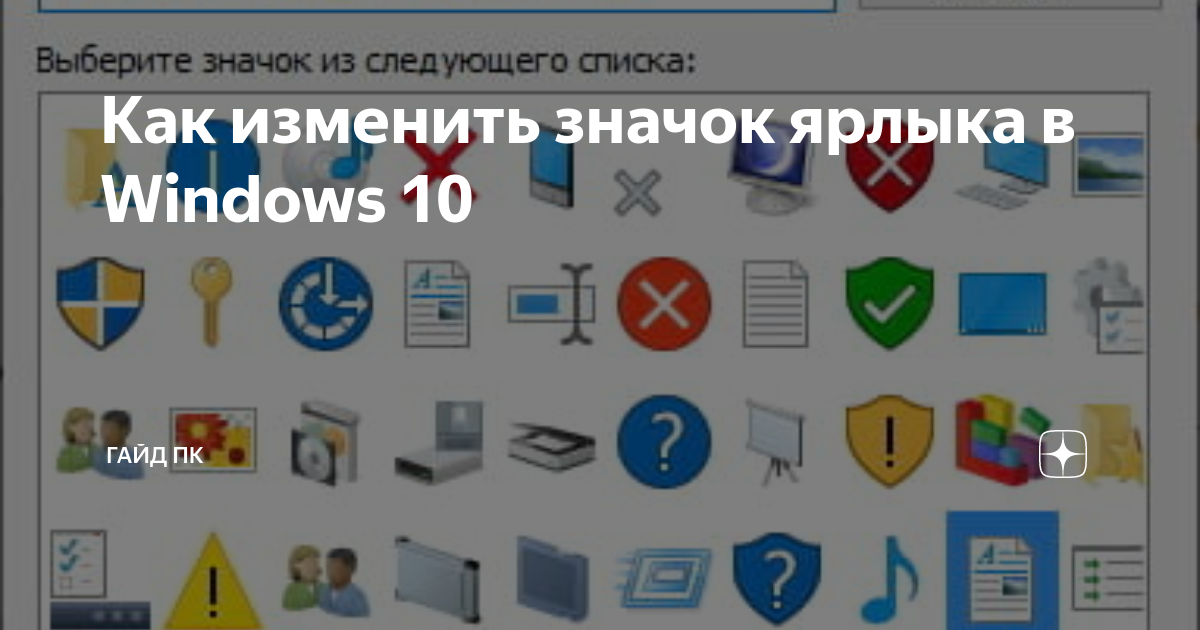 Выберите значок из следующего списка:

Как изменить значок ярлыка в Windows 10

ГАЙД ПК